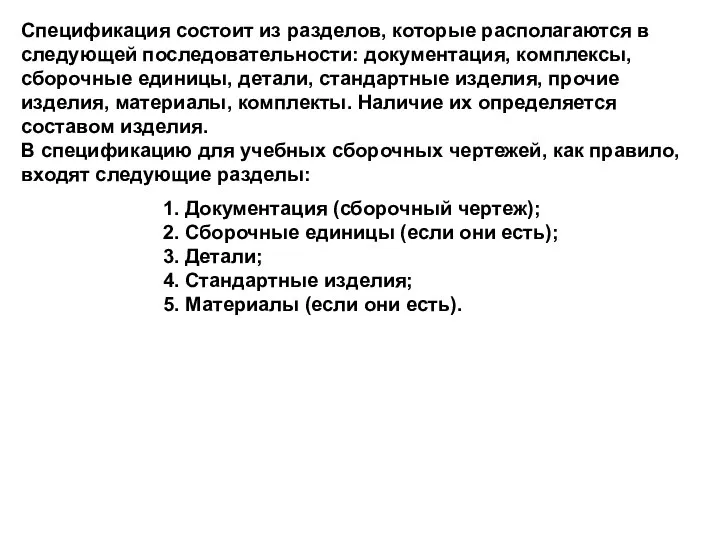 Спецификация состоит из разделов, которые располагаются в следующей последовательности: документация, комплексы, сборочные единицы, детали, стандартные изделия, прочие изделия, материалы, комплекты. Наличие их определяется составом изделия.
В спецификацию для учебных сборочных чертежей, как правило, входят следующие разделы:

1. Документация (сборочный чертеж);
2. Сборочные единицы (если они есть);
3. Детали;
4. Стандартные изделия;
5. Материалы (если они есть).